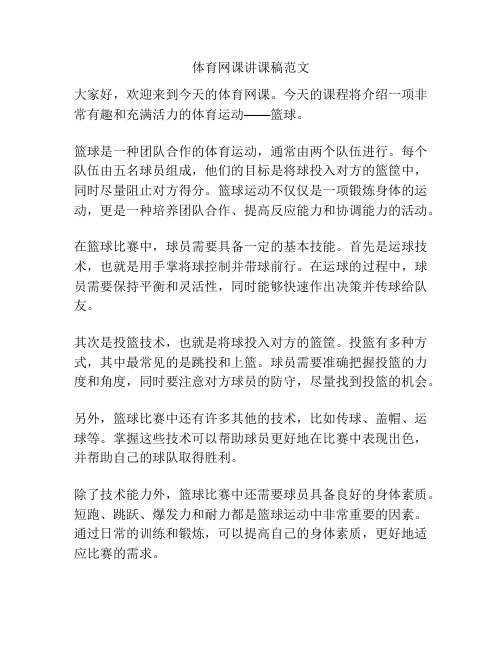 体育网课讲课稿范文

大家好，欢迎来到今天的体育网课。今天的课程将介绍一项非常有趣和充满活力的体育运动——篮球。

篮球是一种团队合作的体育运动，通常由两个队伍进行。每个队伍由五名球员组成，他们的目标是将球投入对方的篮筐中，同时尽量阻止对方得分。篮球运动不仅仅是一项锻炼身体的运动，更是一种培养团队合作、提高反应能力和协调能力的活动。

在篮球比赛中，球员需要具备一定的基本技能。首先是运球技术，也就是用手掌将球控制并带球前行。在运球的过程中，球员需要保持平衡和灵活性，同时能够快速作出决策并传球给队友。

其次是投篮技术，也就是将球投入对方的篮筐。投篮有多种方式，其中最常见的是跳投和上篮。球员需要准确把握投篮的力度和角度，同时要注意对方球员的防守，尽量找到投篮的机会。

另外，篮球比赛中还有许多其他的技术，比如传球、盖帽、运球等。掌握这些技术可以帮助球员更好地在比赛中表现出色，并帮助自己的球队取得胜利。

除了技术能力外，篮球比赛中还需要球员具备良好的身体素质。短跑、跳跃、爆发力和耐力都是篮球运动中非常重要的因素。通过日常的训练和锻炼，可以提高自己的身体素质，更好地适应比赛的需求。